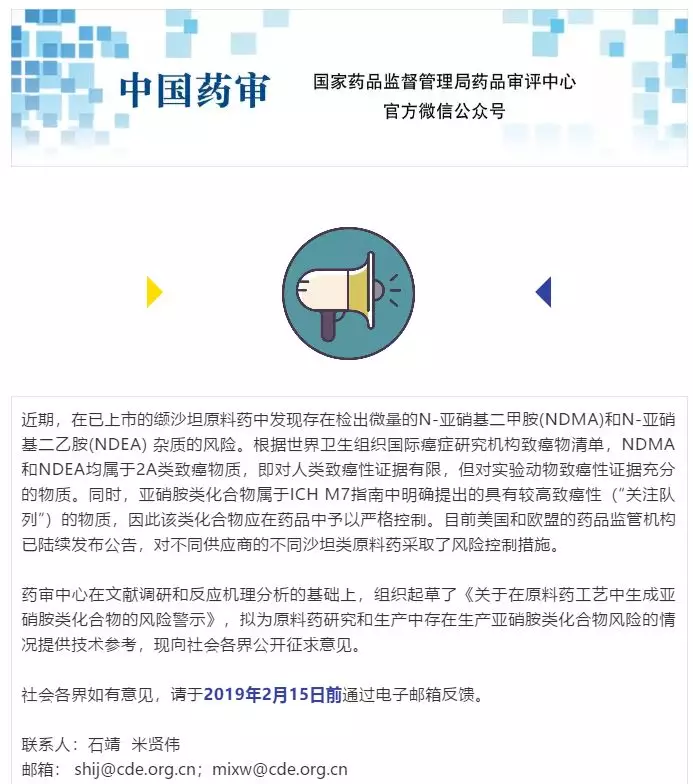 中国药审

国家药品监督管理局药品审评中心
官方微信公众号

近期，在已上市的缬沙坦原料药中发现存在检出微量的N-亚硝基二甲胺(NDMA)和N-亚硝基二乙胺(NDEA) 杂质的风险。根据世界卫生组织国际癌症研究机构致癌物清单，NDMA和NDEA均属于2A类致癌物质，即对人类致癌性证据有限，但对实验动物致癌性证据充分的物质。同时，亚硝胺类化合物属于ICH M7指南中明确提出的具有较高致癌性（"关注队列"）的物质，因此该类化合物应在药品中予以严格控制。目前美国和欧盟的药品监管机构已陆续发布公告，对不同供应商的不同沙坦类原料药采取了风险控制措施。

药审中心在文献调研和反应机理分析的基础上，组织起草了《关于在原料药工艺中生成亚硝胺类化合物的风险警示》，拟为原料药研究和生产中存在生产亚硝胺类化合物风险的情况提供技术参考，现向社会各界公开征求意见。

社会各界如有意见，请于2019年2月15日前通过电子邮箱反馈。

联系人：石靖 米贤伟
邮箱： shij@cde.org.cn；mixw@cde.org.cn